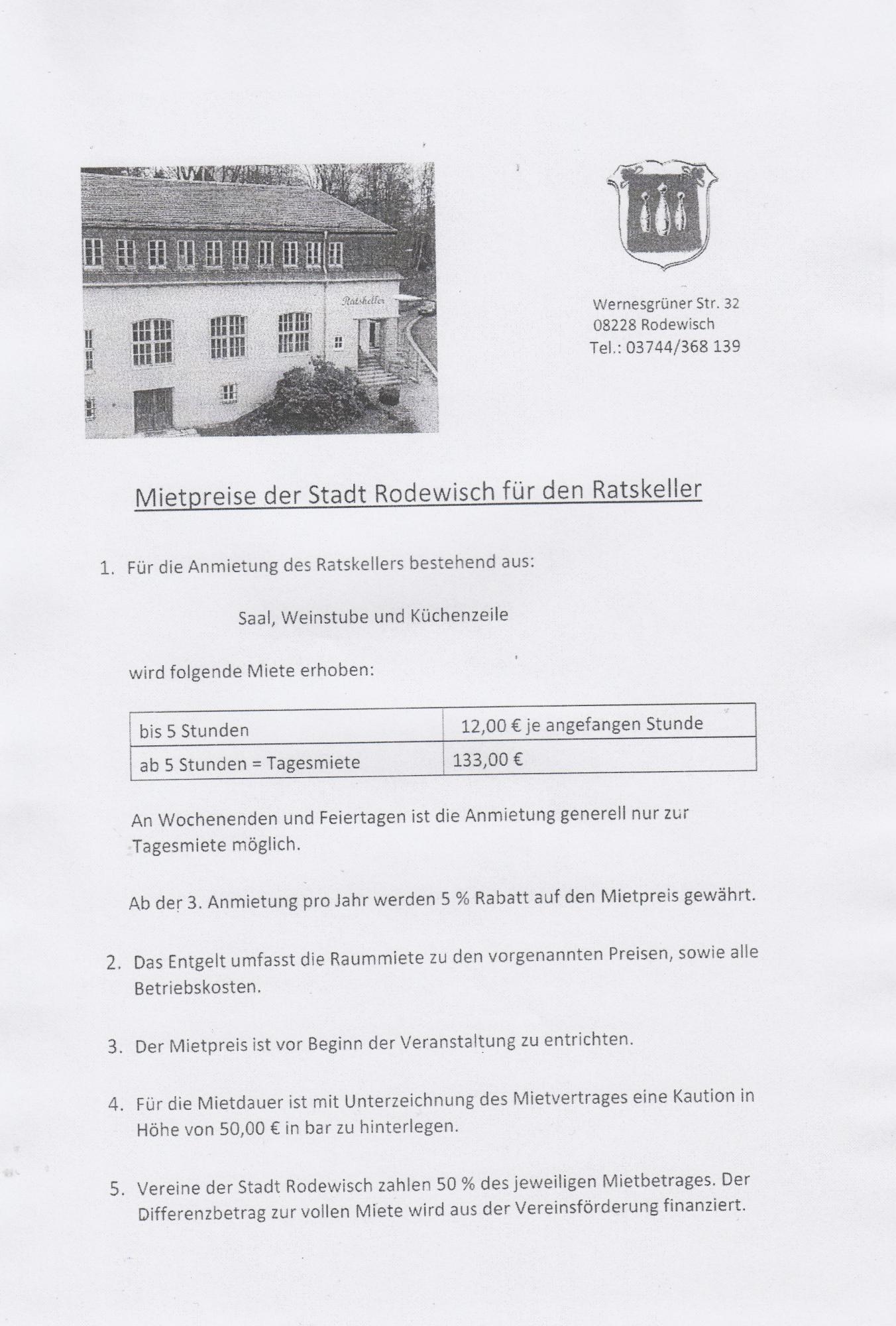 Ratskeller

Wernesgrüner Str. 32
08228 Rodewisch
Tel.: 03744/368 139

Mietpreise der Stadt Rodewisch für den Ratskeller

1. Für die Anmietung des Ratskellers bestehend aus:

Saal, Weinstube und Küchenzeile

wird folgende Miete erhoben:

| bis 5 Stunden | 12,00 € je angefangen Stunde |
|---|---|
| ab 5 Stunden = Tagesmiete | 133,00 € |

An Wochenenden und Feiertagen ist die Anmietung generell nur zur Tagesmiete möglich.

Ab der 3. Anmietung pro Jahr werden 5 % Rabatt auf den Mietpreis gewährt.

2. Das Entgelt umfasst die Raummiete zu den vorgenannten Preisen, sowie alle Betriebskosten.

3. Der Mietpreis ist vor Beginn der Veranstaltung zu entrichten.

4. Für die Mietdauer ist mit Unterzeichnung des Mietvertrages eine Kaution in Höhe von 50,00 € in bar zu hinterlegen.

5. Vereine der Stadt Rodewisch zahlen 50 % des jeweiligen Mietbetrages. Der Differenzbetrag zur vollen Miete wird aus der Vereinsförderung finanziert.